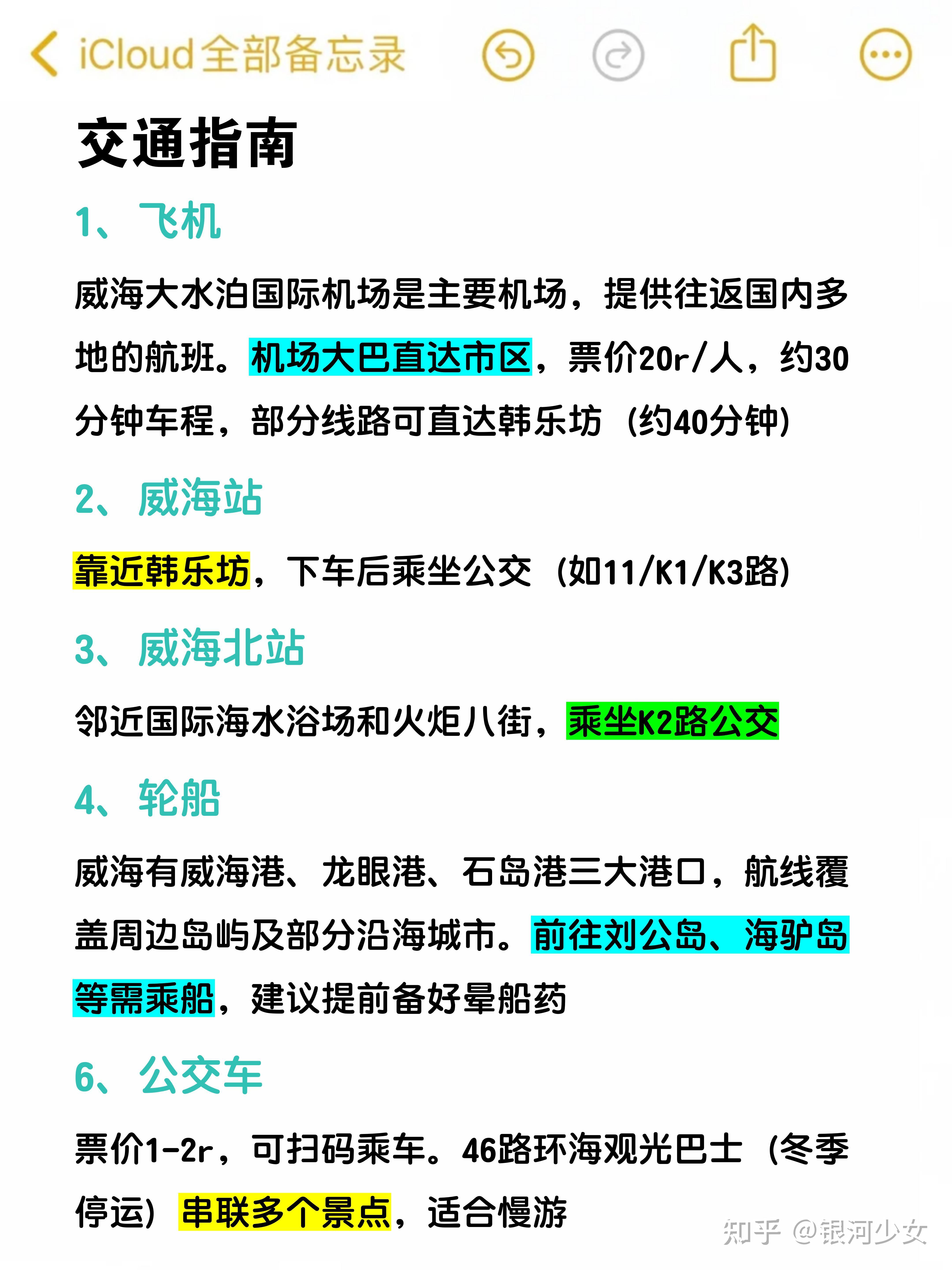 iCloud全部备忘录

交通指南

1、飞机

威海大水泊国际机场是主要机场，提供往返国内多地的航班。机场大巴直达市区，票价20r/人，约30分钟车程，部分线路可直达韩乐坊（约40分钟）

2、威海站

靠近韩乐坊，下车后乘坐公交（如11/K1/K3路）

3、威海北站

邻近国际海水浴场和火炬八街，乘坐K2路公交

4、轮船

威海有威海港、龙眼港、石岛港三大港口，航线覆盖周边岛屿及部分沿海城市。前往刘公岛、海驴岛等需乘船，建议提前备好晕船药

6、公交车

票价1-2r，可扫码乘车。46路环海观光巴士（冬季停运）串联多个景点，适合慢游

知乎 @银河少女